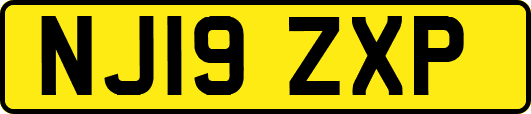 NJ19 ZXP